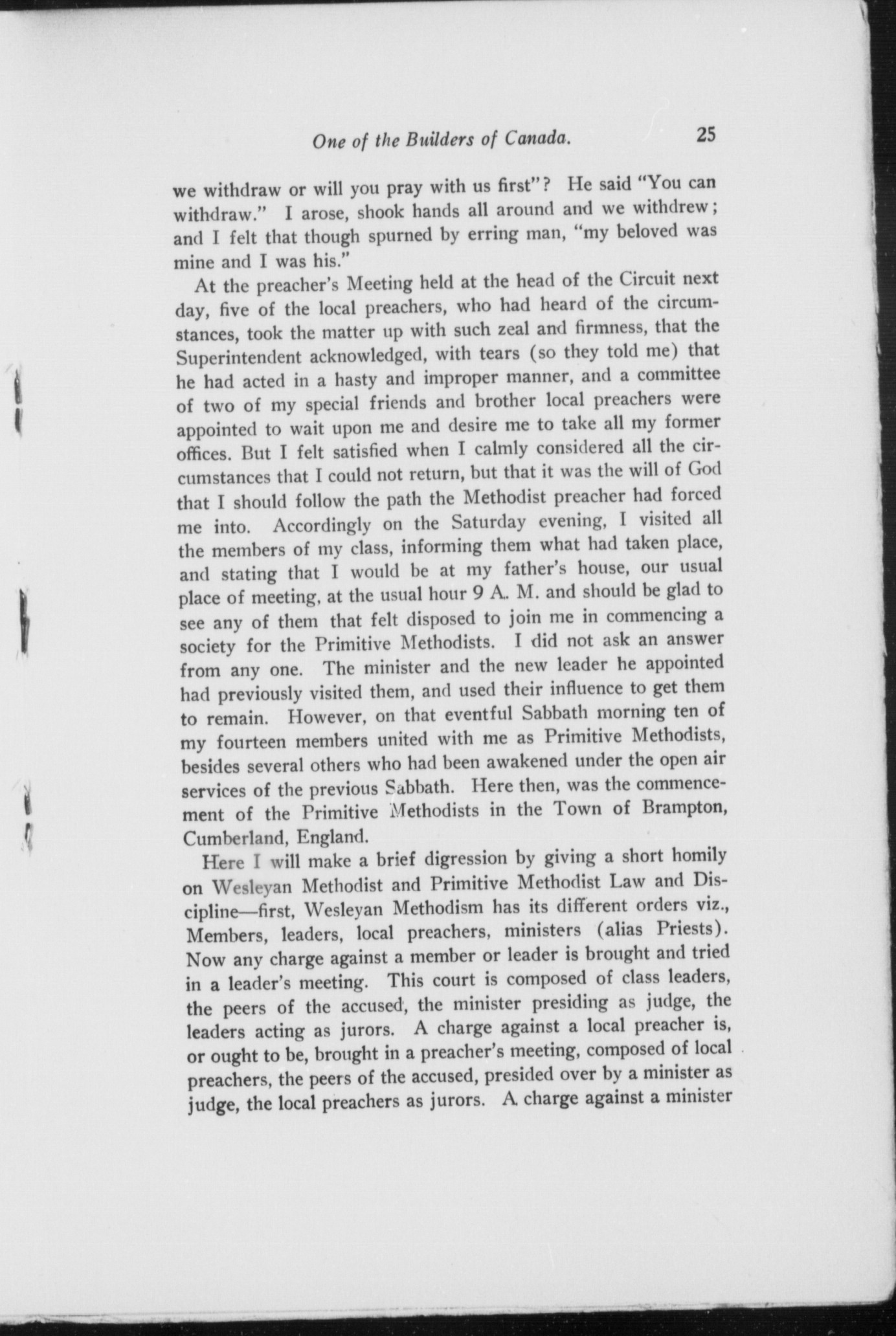 One of the Builders of Canada. 25

we withdraw or will you pray with us first"? He said "You can withdraw." I arose, shook hands all around and we withdrew; and I felt that though spurned by erring man, "my beloved was mine and I was his."

At the preacher's Meeting held at the head of the Circuit next day, five of the local preachers, who had heard of the circumstances, took the matter up with such zeal and firmness, that the Superintendent acknowledged, with tears (so they told me) that he had acted in a hasty and improper manner, and a committee of two of my special friends and brother local preachers were appointed to wait upon me and desire me to take all my former offices. But I felt satisfied when I calmly considered all the circumstances that I could not return, but that it was the will of God that I should follow the path the Methodist preacher had forced me into. Accordingly on the Saturday evening, I visited all the members of my class, informing them what had taken place, and stating that I would be at my father's house, our usual place of meeting, at the usual hour 9 A. M. and should be glad to see any of them that felt disposed to join me in commencing a society for the Primitive Methodists. I did not ask an answer from any one. The minister and the new leader he appointed had previously visited them, and used their influence to get them to remain. However, on that eventful Sabbath morning ten of my fourteen members united with me as Primitive Methodists, besides several others who had been awakened under the open air services of the previous Sabbath. Here then, was the commencement of the Primitive Methodists in the Town of Brampton, Cumberland, England.

Here I will make a brief digression by giving a short homily on Wesleyan Methodist and Primitive Methodist Law and Discipline—first, Wesleyan Methodism has its different orders viz., Members, leaders, local preachers, ministers (alias Priests). Now any charge against a member or leader is brought and tried in a leader's meeting. This court is composed of class leaders, the peers of the accused, the minister presiding as judge, the leaders acting as jurors. A charge against a local preacher is, or ought to be, brought in a preacher's meeting, composed of local preachers, the peers of the accused, presided over by a minister as judge, the local preachers as jurors. A charge against a minister